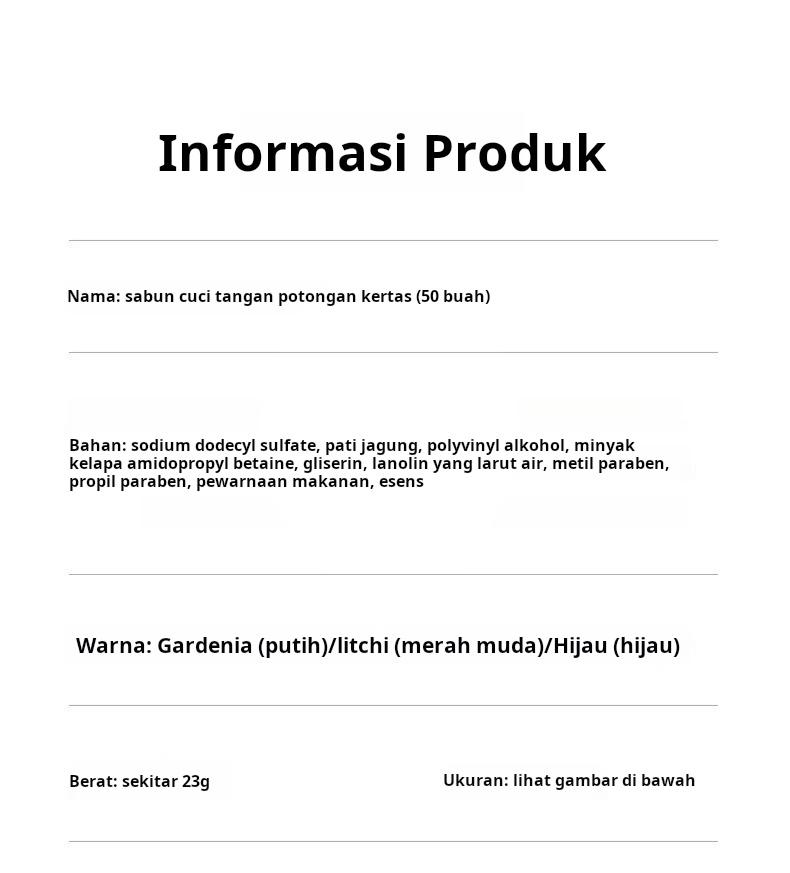 Informasi Produk

Nama: sabun cuci tangan potongan kertas (50 buah)

Bahan: sodium dodecyl sulfate, pati jagung, polyvinyl alkohol, minyak kelapa amidopropyl betaine, gliserin, lanolin yang larut air, metil paraben, propil paraben, pewarnaan makanan, esens

Warna: Gardenia (putih)/litchi (merah muda)/Hijau (hijau)

Berat: sekitar 23g

Ukuran: lihat gambar di bawah